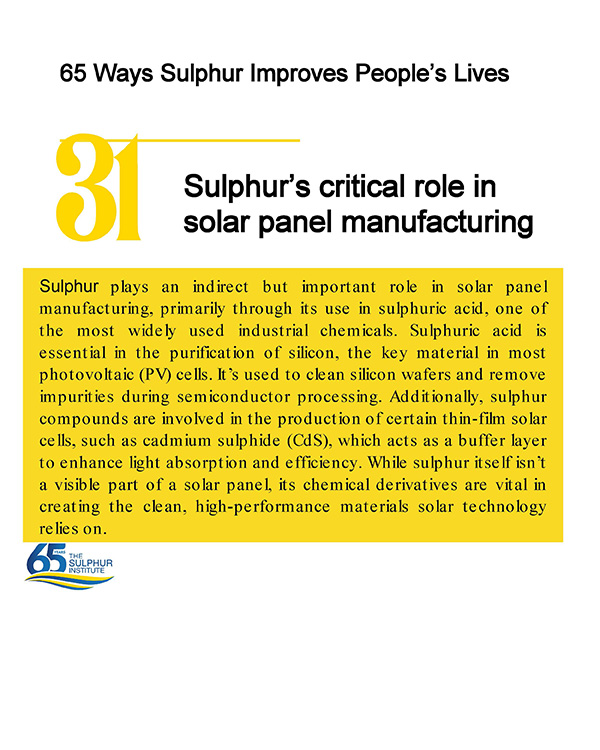 65 Ways Sulphur Improves People's Lives

31

Sulphur's critical role in solar panel manufacturing

Sulphur plays an indirect but important role in solar panel manufacturing, primarily through its use in sulphuric acid, one of the most widely used industrial chemicals. Sulphuric acid is essential in the purification of silicon, the key material in most photovoltaic (PV) cells. It's used to clean silicon wafers and remove impurities during semiconductor processing. Additionally, sulphur compounds are involved in the production of certain thin-film solar cells, such as cadmium sulphide (CdS), which acts as a buffer layer to enhance light absorption and efficiency. While sulphur itself isn't a visible part of a solar panel, its chemical derivatives are vital in creating the clean, high-performance materials solar technology relies on.

65 YEARS THE SULPHUR INSTITUTE